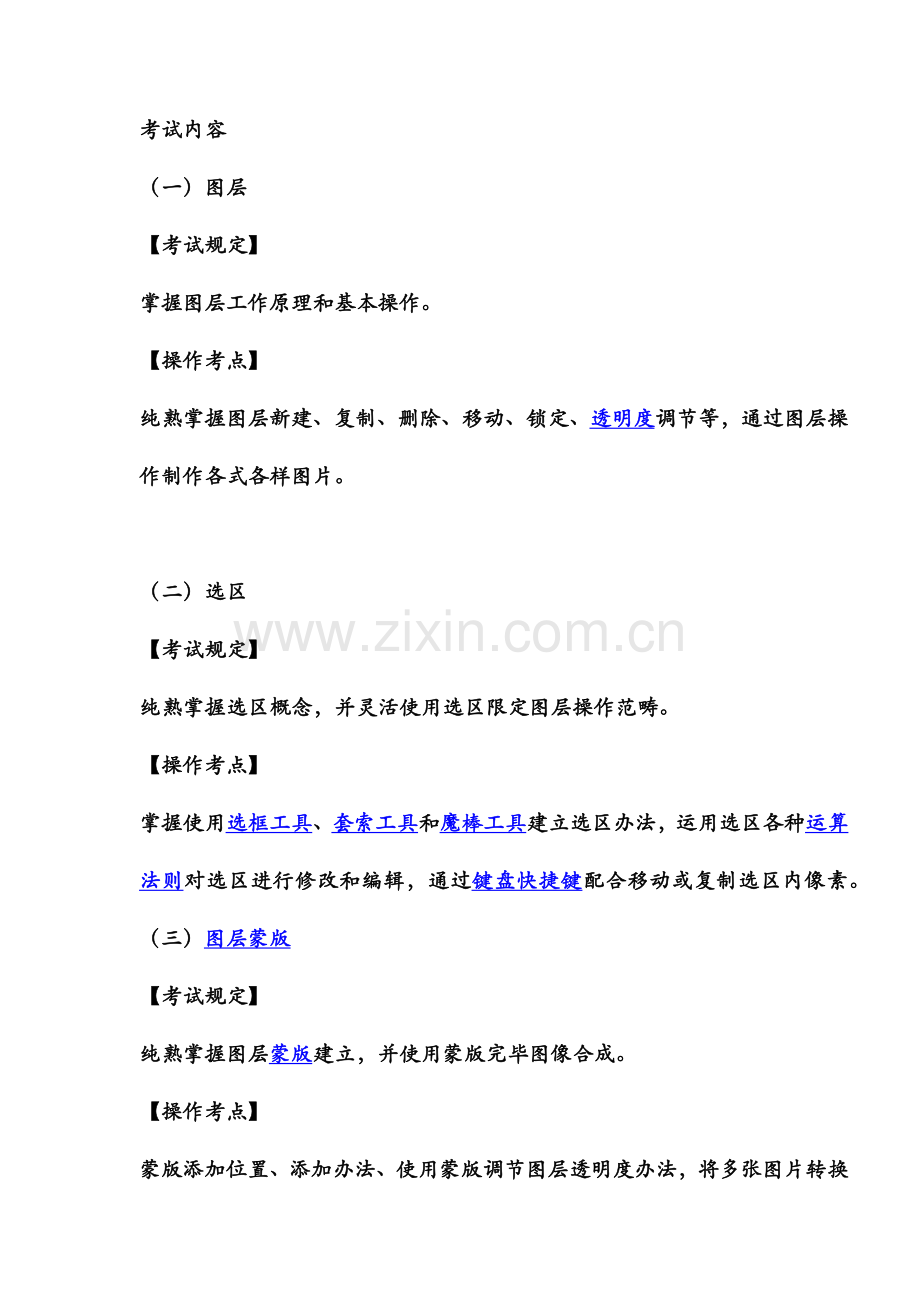 考试内容

（一）图层

【考试规定】

掌握图层工作原理和基本操作。

【操作考点】

纯熟掌握图层新建、复制、删除、移动、锁定、透明度调节等，通过图层操作制作各式各样图片。

（二）选区

www.zixin.com.cn

【考试规定】

纯熟掌握选区概念，并灵活使用选区限定图层操作范畴。

【操作考点】

掌握使用选框工具、套索工具和魔棒工具建立选区办法，运用选区各种运算法则对选区进行修改和编辑，通过键盘快捷键配合移动或复制选区内像素。

（三）图层蒙版

【考试规定】

纯熟掌握图层蒙版建立，并使用蒙版完毕图像合成。

【操作考点】

蒙版添加位置、添加办法、使用蒙版调节图层透明度办法，将多张图片转换